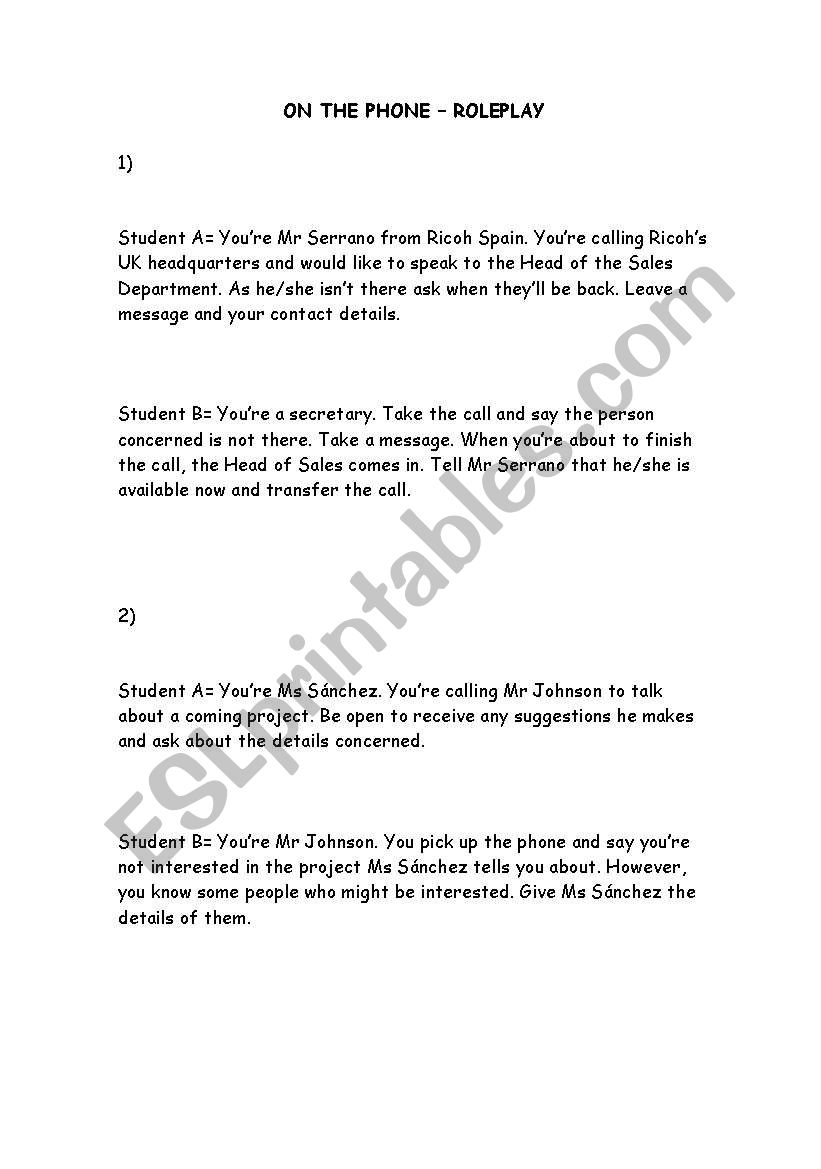 ON THE PHONE – ROLEPLAY

1)

Student A= You're Mr Serrano from Ricoh Spain. You're calling Ricoh's UK headquarters and would like to speak to the Head of the Sales Department. As he/she isn't there ask when they'll be back. Leave a message and your contact details.

Student B= You're a secretary. Take the call and say the person concerned is not there. Take a message. When you're about to finish the call, the Head of Sales comes in. Tell Mr Serrano that he/she is available now and transfer the call.

2)

Student A= You're Ms Sánchez. You're calling Mr Johnson to talk about a coming project. Be open to receive any suggestions he makes and ask about the details concerned.

Student B= You're Mr Johnson. You pick up the phone and say you're not interested in the project Ms Sánchez tells you about. However, you know some people who might be interested. Give Ms Sánchez the details of them.

ESLprintables.com